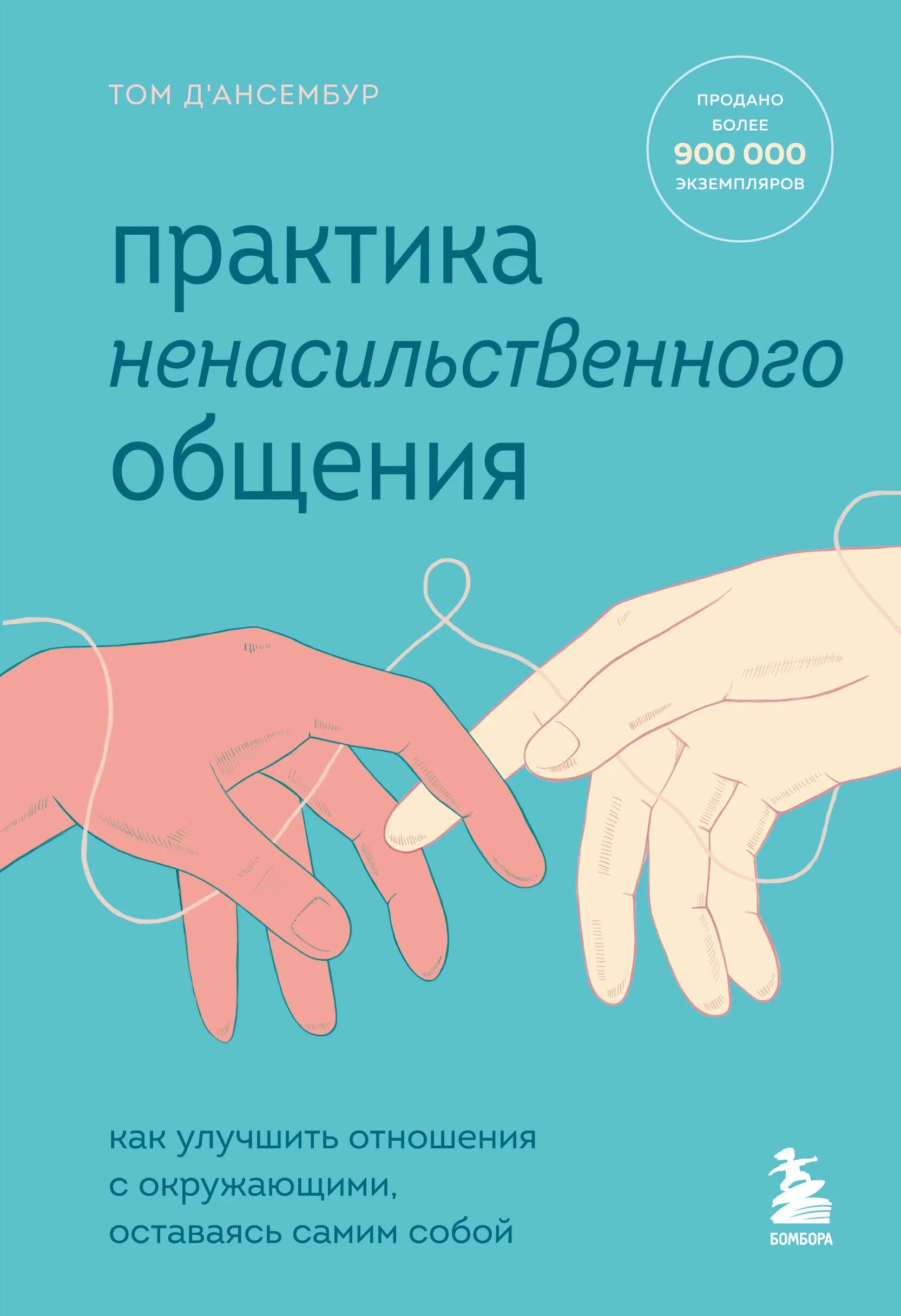 ТОМ Д'АНСЕМБУР

ПРОДАНО БОЛЕЕ 900 000 ЭКЗЕМПЛЯРОВ

практика ненасильственного общения

как улучшить отношения с окружающими, оставаясь самим собой

БОМБОРА